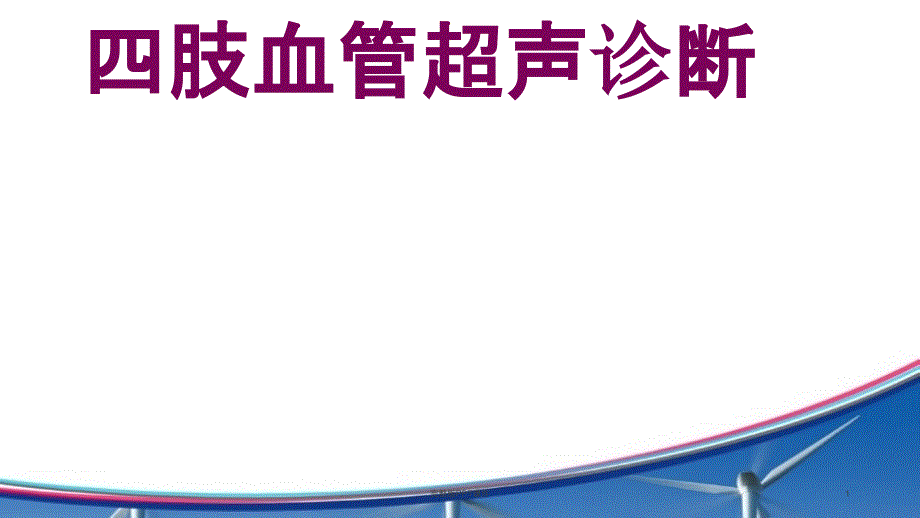 四肢血管超声诊断